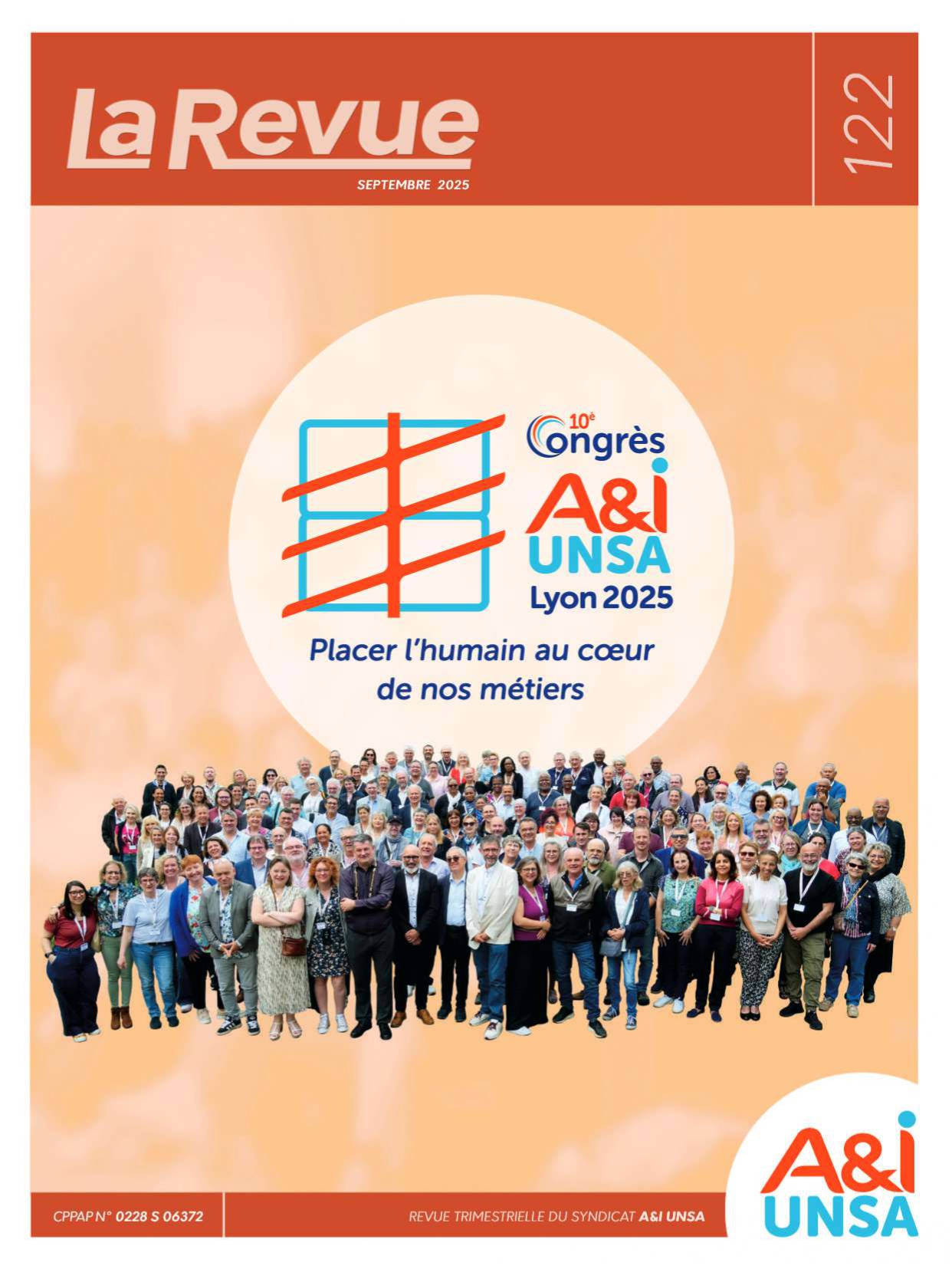 La Revue
SEPTEMBRE 2025

122

10è
Congrès
A&I
UNSA
Lyon 2025

Placer l'humain au cœur de nos métiers

CPPAP N° 0228 S 06372

REVUE TRIMESTRIELLE DU SYNDICAT A&I UNSA

A&I
UNSA